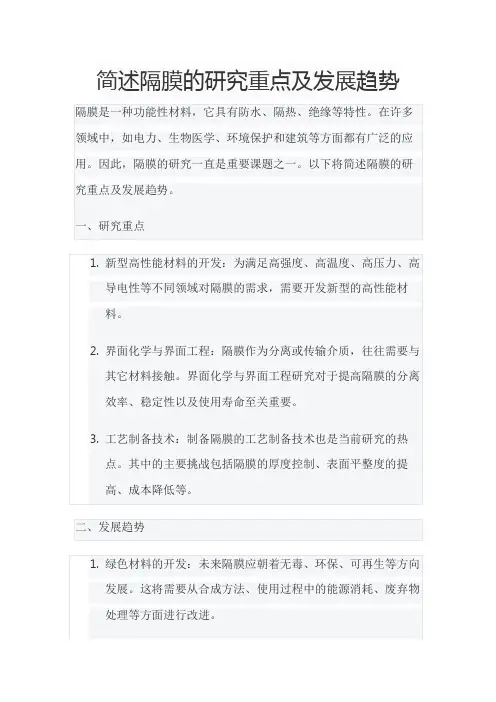 简述隔膜的研究重点及发展趋势

隔膜是一种功能性材料，它具有防水、隔热、绝缘等特性。在许多领域中，如电力、生物医学、环境保护和建筑等方面都有广泛的应用。因此，隔膜的研究一直是重要课题之一。以下将简述隔膜的研究重点及发展趋势。

一、研究重点

1. 新型高性能材料的开发：为满足高强度、高温度、高压力、高导电性等不同领域对隔膜的需求，需要开发新型的高性能材料。

2. 界面化学与界面工程：隔膜作为分离或传输介质，往往需要与其它材料接触。界面化学与界面工程研究对于提高隔膜的分离效率、稳定性以及使用寿命至关重要。

3. 工艺制备技术：制备隔膜的工艺制备技术也是当前研究的热点。其中的主要挑战包括隔膜的厚度控制、表面平整度的提高、成本降低等。

二、发展趋势

1. 绿色材料的开发：未来隔膜应朝着无毒、环保、可再生等方向发展。这将需要从合成方法、使用过程中的能源消耗、废弃物处理等方面进行改进。